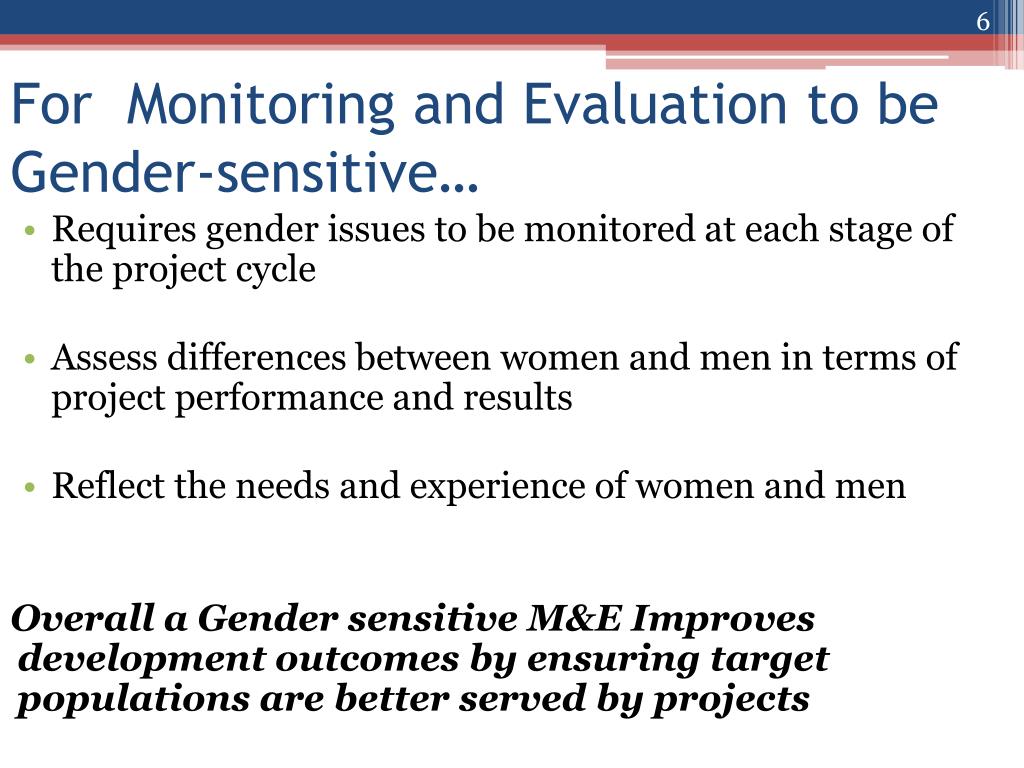 6

For Monitoring and Evaluation to be Gender-sensitive…

• Requires gender issues to be monitored at each stage of the project cycle

• Assess differences between women and men in terms of project performance and results

• Reflect the needs and experience of women and men

Overall a Gender sensitive M&E Improves development outcomes by ensuring target populations are better served by projects